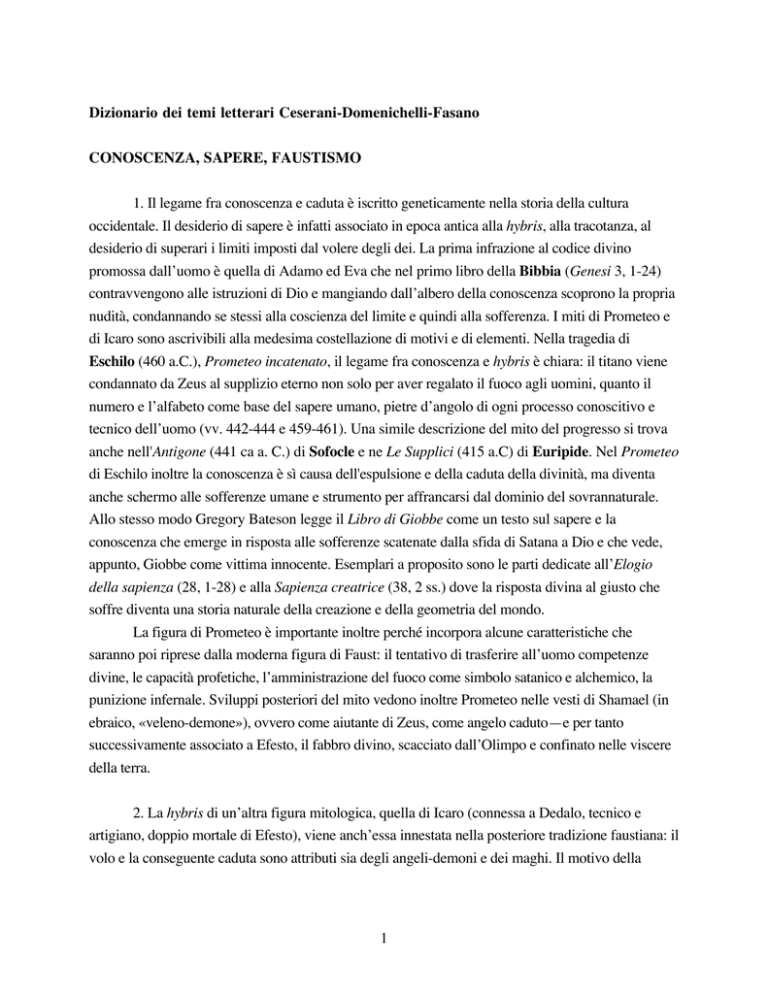 Dizionario dei temi letterari Ceserani-Domenichelli-Fasano

CONOSCENZA, SAPERE, FAUSTISMO

1. Il legame fra conoscenza e caduta è iscritto geneticamente nella storia della cultura occidentale. Il desiderio di sapere è infatti associato in epoca antica alla hybris, alla tracotanza, al desiderio di superari i limiti imposti dal volere degli dei. La prima infrazione al codice divino promossa dall'uomo è quella di Adamo ed Eva che nel primo libro della Bibbia (Genesi 3, 1-24) contravvengono alle istruzioni di Dio e mangiando dall'albero della conoscenza scoprono la propria nudità, condannando se stessi alla coscienza del limite e quindi alla sofferenza. I miti di Prometeo e di Icaro sono ascrivibili alla medesima costellazione di motivi e di elementi. Nella tragedia di Eschilo (460 a.C.), Prometeo incatenato, il legame fra conoscenza e hybris è chiara: il titano viene condannato da Zeus al supplizio eterno non solo per aver regalato il fuoco agli uomini, quanto il numero e l'alfabeto come base del sapere umano, pietre d'angolo di ogni processo conoscitivo e tecnico dell'uomo (vv. 442-444 e 459-461). Una simile descrizione del mito del progresso si trova anche nell'Antigone (441 ca a. C.) di Sofocle e ne Le Supplici (415 a.C) di Euripide. Nel Prometeo di Eschilo inoltre la conoscenza è sì causa dell'espulsione e della caduta della divinità, ma diventa anche schermo alle sofferenze umane e strumento per affrancarsi dal dominio del sovrannaturale. Allo stesso modo Gregory Bateson legge il Libro di Giobbe come un testo sul sapere e la conoscenza che emerge in risposta alle sofferenze scatenate dalla sfida di Satana a Dio e che vede, appunto, Giobbe come vittima innocente. Esemplari a proposito sono le parti dedicate all'Elogio della sapienza (28, 1-28) e alla Sapienza creatrice (38, 2 ss.) dove la risposta divina al giusto che soffre diventa una storia naturale della creazione e della geometria del mondo.

La figura di Prometeo è importante inoltre perché incorpora alcune caratteristiche che saranno poi riprese dalla moderna figura di Faust: il tentativo di trasferire all'uomo competenze divine, le capacità profetiche, l'amministrazione del fuoco come simbolo satanico e alchemico, la punizione infernale. Sviluppi posteriori del mito vedono inoltre Prometeo nelle vesti di Shamael (in ebraico, «veleno-demone»), ovvero come aiutante di Zeus, come angelo caduto—e per tanto successivamente associato a Efesto, il fabbro divino, scacciato dall'Olimpo e confinato nelle viscere della terra.

2. La hybris di un'altra figura mitologica, quella di Icaro (connessa a Dedalo, tecnico e artigiano, doppio mortale di Efesto), viene anch'essa innestata nella posteriore tradizione faustiana: il volo e la conseguente caduta sono attributi sia degli angeli-demoni e dei maghi. Il motivo della

1